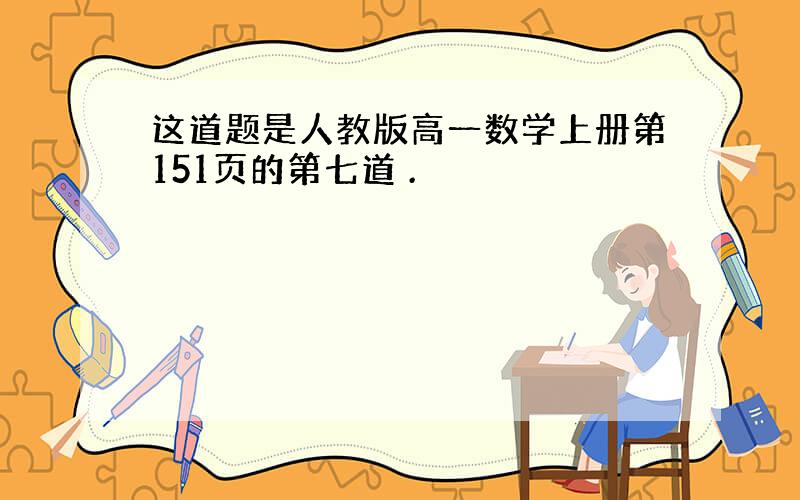 这道题是人教版高一数学上册第151页的第七道．